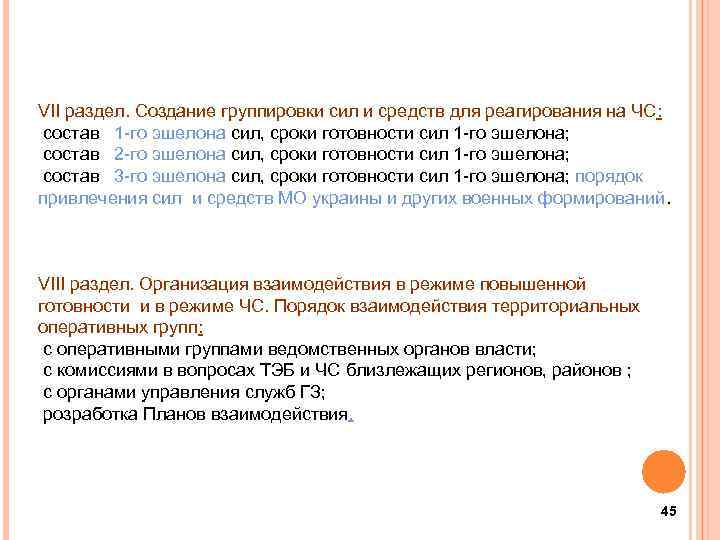 VII раздел. Создание группировки сил и средств для реагирования на ЧС:
состав 1-го эшелона сил, сроки готовности сил 1-го эшелона;
состав 2-го эшелона сил, сроки готовности сил 1-го эшелона;
состав 3-го эшелона сил, сроки готовности сил 1-го эшелона; порядок привлечения сил и средств МО украины и других военных формирований.

VIII раздел. Организация взаимодействия в режиме повышенной готовности и в режиме ЧС. Порядок взаимодействия территориальных оперативных групп:
с оперативными группами ведомственных органов власти;
с комиссиями в вопросах ТЭБ и ЧС близлежащих регионов, районов ;
с органами управления служб ГЗ;
розработка Планов взаимодействия.

45